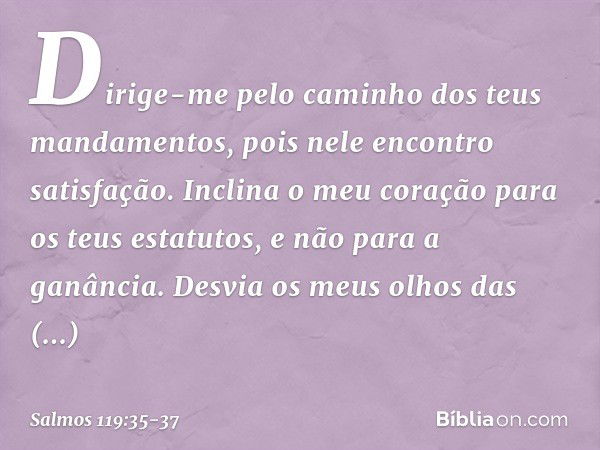 Dirige-me pelo caminho dos teus mandamentos, pois nele encontro satisfação. Inclina o meu coração para os teus estatutos, e não para a ganância. Desvia os meus olhos das (...)

Salmos 119:35-37

Bíbliaon.com